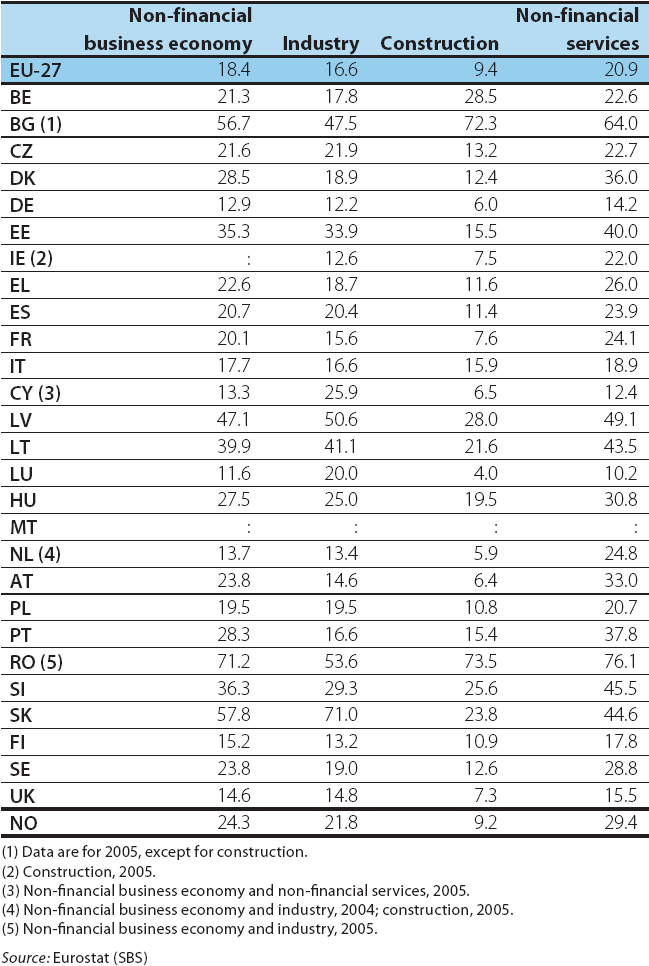 |  | Non-financial business economy | Industry | Construction | Non-financial services |
|---|---|---|---|---|
| EU-27 | 18.4 | 16.6 | 9.4 | 20.9 |
| BE | 21.3 | 17.8 | 28.5 | 22.6 |
| BG (1) | 56.7 | 47.5 | 72.3 | 64.0 |
| CZ | 21.6 | 21.9 | 13.2 | 22.7 |
| DK | 28.5 | 18.9 | 12.4 | 36.0 |
| DE | 12.9 | 12.2 | 6.0 | 14.2 |
| EE | 35.3 | 33.9 | 15.5 | 40.0 |
| IE (2) | : | 12.6 | 7.5 | 22.0 |
| EL | 22.6 | 18.7 | 11.6 | 26.0 |
| ES | 20.7 | 20.4 | 11.4 | 23.9 |
| FR | 20.1 | 15.6 | 7.6 | 24.1 |
| IT | 17.7 | 16.6 | 15.9 | 18.9 |
| CY (3) | 13.3 | 25.9 | 6.5 | 12.4 |
| LV | 47.1 | 50.6 | 28.0 | 49.1 |
| LT | 39.9 | 41.1 | 21.6 | 43.5 |
| LU | 11.6 | 20.0 | 4.0 | 10.2 |
| HU | 27.5 | 25.0 | 19.5 | 30.8 |
| MT | : | : | : | : |
| NL (4) | 13.7 | 13.4 | 5.9 | 24.8 |
| AT | 23.8 | 14.6 | 6.4 | 33.0 |
| PL | 19.5 | 19.5 | 10.8 | 20.7 |
| PT | 28.3 | 16.6 | 15.4 | 37.8 |
| RO (5) | 71.2 | 53.6 | 73.5 | 76.1 |
| SI | 36.3 | 29.3 | 25.6 | 45.5 |
| SK | 57.8 | 71.0 | 23.8 | 44.6 |
| FI | 15.2 | 13.2 | 10.9 | 17.8 |
| SE | 23.8 | 19.0 | 12.6 | 28.8 |
| UK | 14.6 | 14.8 | 7.3 | 15.5 |
| NO | 24.3 | 21.8 | 9.2 | 29.4 |

(1) Data are for 2005, except for construction.
(2) Construction, 2005.
(3) Non-financial business economy and non-financial services, 2005.
(4) Non-financial business economy and industry, 2004; construction, 2005.
(5) Non-financial business economy and industry, 2005.

Source: Eurostat (SBS)